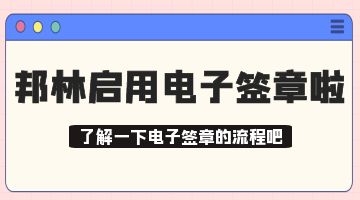 邦林启用电子签章啦

了解一下电子签章的流程吧